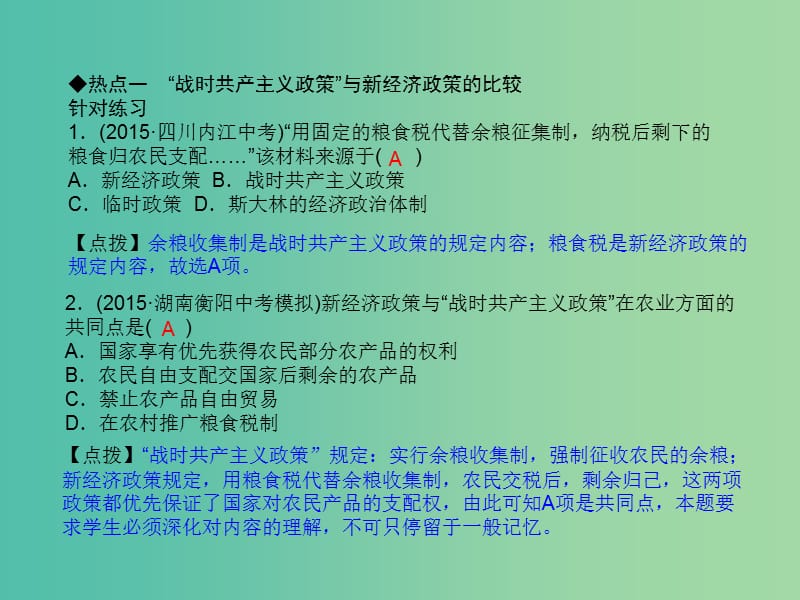 ◆热点一　“战时共产主义政策”与新经济政策的比较
针对练习
1．(2015·四川内江中考)“用固定的粮食税代替余粮征集制，纳税后剩下的粮食归农民支配……”该材料来源于( A )
A．新经济政策　B．战时共产主义政策
C．临时政策　D．斯大林的经济政治体制

【点拨】余粮收集制是战时共产主义政策的规定内容；粮食税是新经济政策的规定内容，故选A项。

2．(2015·湖南衡阳中考模拟)新经济政策与“战时共产主义政策”在农业方面的共同点是( A )
A．国家享有优先获得农民部分农产品的权利
B．农民自由支配交国家后剩余的农产品
C．禁止农产品自由贸易
D．在农村推广粮食税制
【点拨】“战时共产主义政策” 规定：实行余粮收集制，强制征收农民的余粮；新经济政策规定，用粮食税代替余粮收集制，农民交税后，剩余归己，这两项政策都优先保证了国家对农民产品的支配权，由此可知A项是共同点，本题要求学生必须深化对内容的理解，不可只停留于一般记忆。